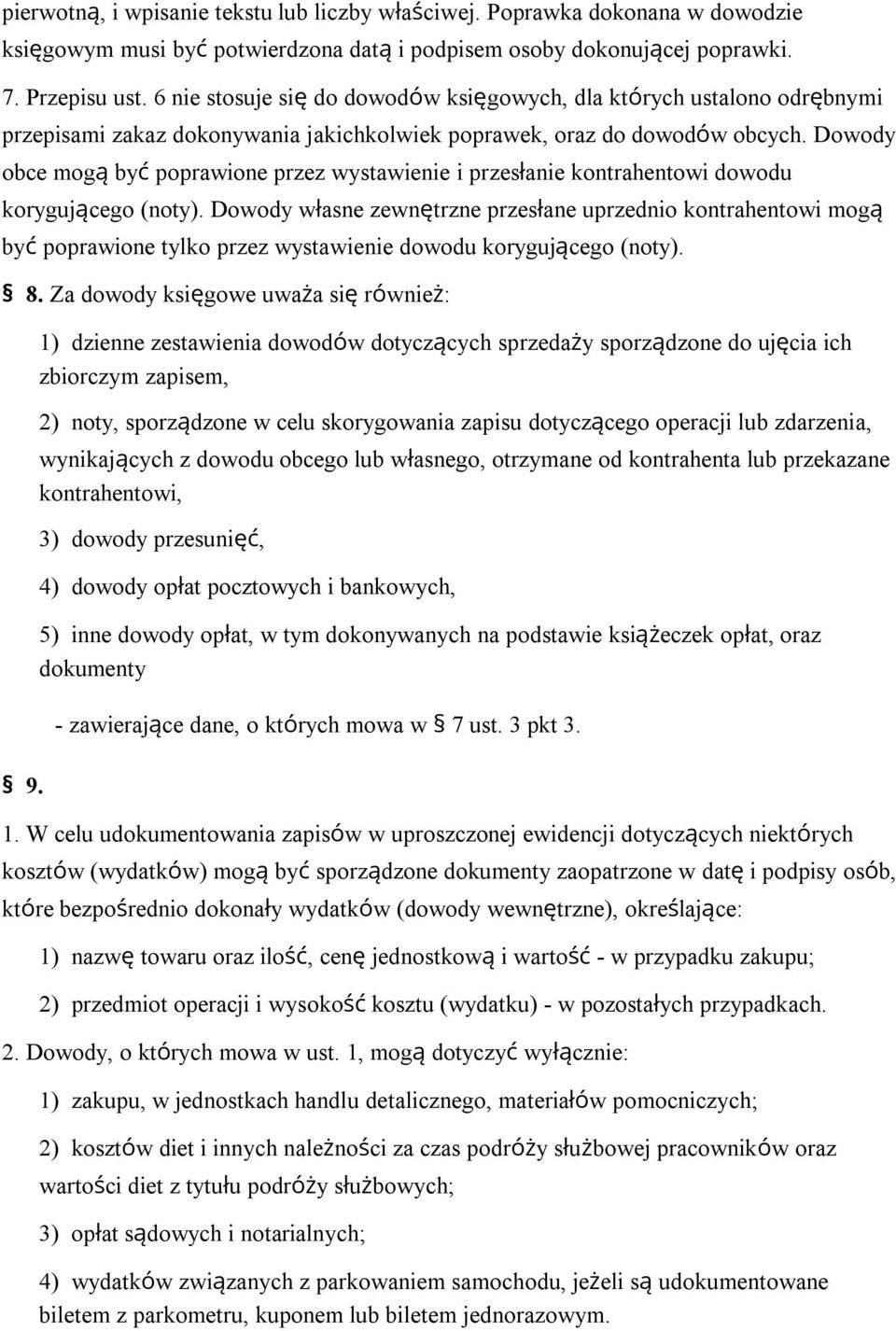 pierwotną, i wpisanie tekstu lub liczby właściwej. Poprawka dokonana w dowodzie księgowym musi być potwierdzona datą i podpisem osoby dokonującej poprawki.

7. Przepisu ust. 6 nie stosuje się do dowodów księgowych, dla których ustalono odrębnymi przepisami zakaz dokonywania jakichkolwiek poprawek, oraz do dowodów obcych. Dowody obce mogą być poprawione przez wystawienie i przesłanie kontrahentowi dowodu korygującego (noty). Dowody własne zewnętrzne przesłane uprzednio kontrahentowi mogą być poprawione tylko przez wystawienie dowodu korygującego (noty).

§ 8. Za dowody księgowe uważa się również:

1) dzienne zestawienia dowodów dotyczących sprzedaży sporządzone do ujęcia ich zbiorczym zapisem,

2) noty, sporządzone w celu skorygowania zapisu dotyczącego operacji lub zdarzenia, wynikających z dowodu obcego lub własnego, otrzymane od kontrahenta lub przekazane kontrahentowi,

3) dowody przesunięć,

4) dowody opłat pocztowych i bankowych,

5) inne dowody opłat, w tym dokonywanych na podstawie książeczek opłat, oraz dokumenty

- zawierające dane, o których mowa w § 7 ust. 3 pkt 3.

§ 9.

1. W celu udokumentowania zapisów w uproszczonej ewidencji dotyczących niektórych kosztów (wydatków) mogą być sporządzone dokumenty zaopatrzone w datę i podpisy osób, które bezpośrednio dokonały wydatków (dowody wewnętrzne), określające:

1) nazwę towaru oraz ilość, cenę jednostkową i wartość - w przypadku zakupu;

2) przedmiot operacji i wysokość kosztu (wydatku) - w pozostałych przypadkach.

2. Dowody, o których mowa w ust. 1, mogą dotyczyć wyłącznie:

1) zakupu, w jednostkach handlu detalicznego, materiałów pomocniczych;

2) kosztów diet i innych należności za czas podróży służbowej pracowników oraz wartości diet z tytułu podróży służbowych;

3) opłat sądowych i notarialnych;

4) wydatków związanych z parkowaniem samochodu, jeżeli są udokumentowane biletem z parkometru, kuponem lub biletem jednorazowym.